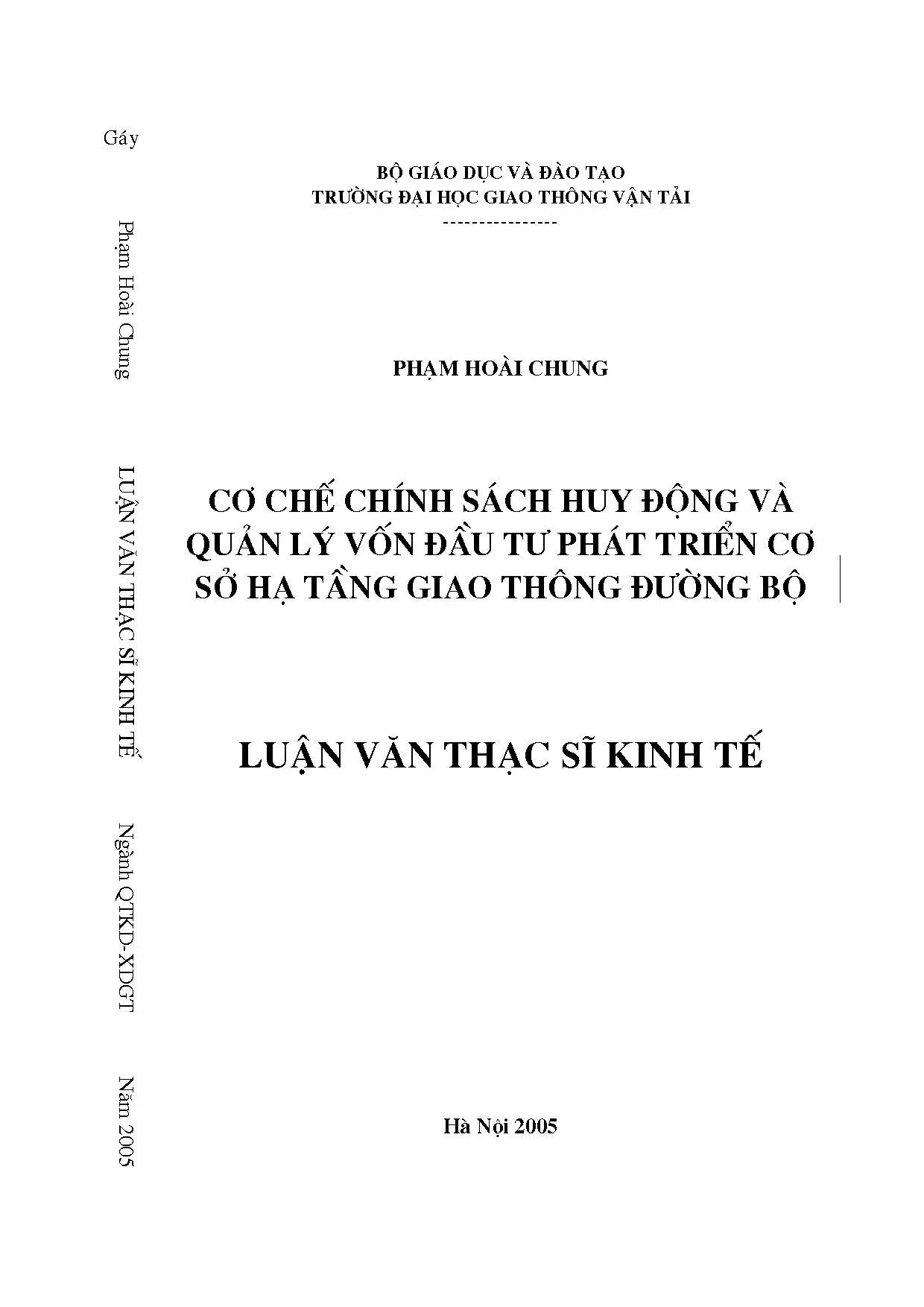 Gáy

Phạm Hoài Chung

LUẬN VĂN THẠC SĨ KINH TẾ

Ngành QTKD-XDGT

Năm 2005

BỘ GIÁO DỤC VÀ ĐÀO TẠO
TRƯỜNG ĐẠI HỌC GIAO THÔNG VẬN TẢI
----------------

PHẠM HOÀI CHUNG

CƠ CHẾ CHÍNH SÁCH HUY ĐỘNG VÀ QUẢN LÝ VỐN ĐẦU TƯ PHÁT TRIỂN CƠ SỞ HẠ TẦNG GIAO THÔNG ĐƯỜNG BỘ

LUẬN VĂN THẠC SĨ KINH TẾ

Hà Nội 2005